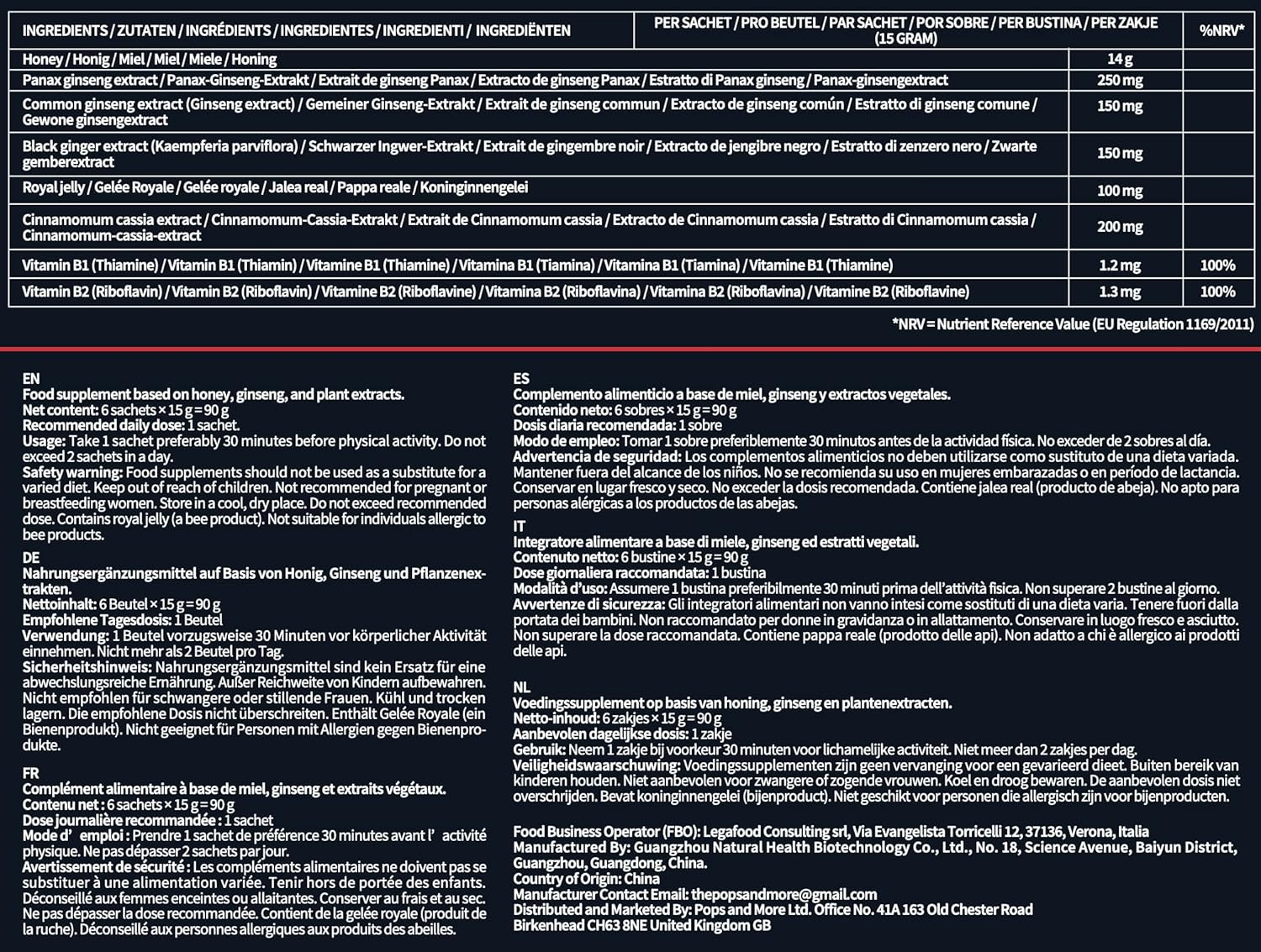 | INGREDIENTS / ZUTATEN / INGRÉDIENTS / INGREDIENTES / INGREDIENTI / INGREDIËNTEN | PER SACHET / PRO BEUTEL / PAR SACHET / POR SOBRE / PER BUSTINA / PER ZAKJE (15 GRAM) | %NRV* |
|---|---|---|
| Honey / Honig / Miel / Miel / Miele / Honing | 14 g | |
| Panax ginseng extract / Panax-Ginseng-Extrakt / Extrait de ginseng Panax / Extracto de ginseng Panax / Estratto di Panax ginseng / Panax-ginsengextract | 250 mg | |
| Common ginseng extract (Ginseng extract) / Gemeiner Ginseng-Extrakt / Extrait de ginseng commun / Extracto de ginseng común / Estratto di ginseng comune / Gewone ginsengextract | 150 mg | |
| Black ginger extract (Kaempferia parviflora) / Schwarzer Ingwer-Extrakt / Extrait de gingembre noir / Extracto de jengibre negro / Estratto di zenzero nero / Zwarte gemberextract | 150 mg | |
| Royal jelly / Gelée Royale / Gelée royale / Jalea real / Pappa reale / Koninginnengelei | 100 mg | |
| Cinnamomum cassia extract / Cinnamomum-Cassia-Extrakt / Extrait de Cinnamomum cassia / Extracto de Cinnamomum cassia / Estratto di Cinnamomum cassia / Cinnamomum-cassia-extract | 200 mg | |
| Vitamin B1 (Thiamine) / Vitamin B1 (Thiamin) / Vitamine B1 (Thiamine) / Vitamina B1 (Tiamina) / Vitamina B1 (Tiamina) / Vitamine B1 (Thiamine) | 1.2 mg | 100% |
| Vitamin B2 (Riboflavin) / Vitamin B2 (Riboflavin) / Vitamine B2 (Riboflavine) / Vitamina B2 (Riboflavina) / Vitamina B2 (Riboflavina) / Vitamine B2 (Riboflavine) | 1.3 mg | 100% |

*NRV = Nutrient Reference Value (EU Regulation 1169/2011)

EN
Food supplement based on honey, ginseng, and plant extracts.
Net content: 6 sachets × 15 g = 90 g
Recommended daily dose: 1 sachet.
Usage: Take 1 sachet preferably 30 minutes before physical activity. Do not exceed 2 sachets in a day.
Safety warning: Food supplements should not be used as a substitute for a varied diet. Keep out of reach of children. Not recommended for pregnant or breastfeeding women. Store in a cool, dry place. Do not exceed recommended dose. Contains royal jelly (a bee product). Not suitable for individuals allergic to bee products.

DE
Nahrungsergänzungsmittel auf Basis von Honig, Ginseng und Pflanzenextrakten.
Nettoinhalt: 6 Beutel × 15 g = 90 g
Empfohlene Tagesdosis: 1 Beutel
Verwendung: 1 Beutel vorzugsweise 30 Minuten vor körperlicher Aktivität einnehmen. Nicht mehr als 2 Beutel pro Tag.
Sicherheitshinweis: Nahrungsergänzungsmittel sind kein Ersatz für eine abwechslungsreiche Ernährung. Außer Reichweite von Kindern aufbewahren. Nicht empfohlen für schwangere oder stillende Frauen. Kühl und trocken lagern. Die empfohlene Dosis nicht überschreiten. Enthält Gelée Royale (ein Bienenprodukt). Nicht geeignet für Personen mit Allergien gegen Bienenprodukte.

FR
Complément alimentaire à base de miel, ginseng et extraits végétaux.
Contenu net : 6 sachets × 15 g = 90 g
Dose journalière recommandée : 1 sachet
Mode d' emploi : Prendre 1 sachet de préférence 30 minutes avant l' activité physique. Ne pas dépasser 2 sachets par jour.
Avertissement de sécurité : Les compléments alimentaires ne doivent pas se substituer à une alimentation variée. Tenir hors de portée des enfants. Déconseillé aux femmes enceintes ou allaitantes. Conserver au frais et au sec. Ne pas dépasser la dose recommandée. Contient de la gelée royale (produit de la ruche). Déconseillé aux personnes allergiques aux produits des abeilles.

ES
Complemento alimenticio a base de miel, ginseng y extractos vegetales.
Contenido neto: 6 sobres × 15 g = 90 g
Dosis diaria recomendada: 1 sobre
Modo de empleo: Tomar 1 sobre preferiblemente 30 minutos antes de la actividad física. No exceder de 2 sobres al día.
Advertencia de seguridad: Los complementos alimenticios no deben utilizarse como sustituto de una dieta variada. Mantener fuera del alcance de los niños. No se recomienda su uso en mujeres embarazadas o en período de lactancia. Conservar en lugar fresco y seco. No exceder la dosis recomendada. Contiene jalea real (producto de abeja). No apto para personas alérgicas a los productos de las abejas.

IT
Integratore alimentare a base di miele, ginseng ed estratti vegetali.
Contenuto netto: 6 bustine × 15 g = 90 g
Dose giornaliera raccomandata: 1 bustina
Modalità d'uso: Assumere 1 bustina preferibilmente 30 minuti prima dell'attività fisica. Non superare 2 bustine al giorno.
Avvertenze di sicurezza: Gli integratori alimentari non vanno intesi come sostituti di una dieta varia. Tenere fuori dalla portata dei bambini. Non raccomandato per donne in gravidanza o in allattamento. Conservare in luogo fresco e asciutto. Non superare la dose raccomandata. Contiene pappa reale (prodotto delle api). Non adatto a chi è allergico ai prodotti delle api.

NL
Voedingssupplement op basis van honing, ginseng en plantenextracten.
Netto-inhoud: 6 zakjes × 15 g = 90 g
Aanbevolen dagelijkse dosis: 1 zakje
Gebruik: Neem 1 zakje bij voorkeur 30 minuten voor lichamelijke activiteit. Niet meer dan 2 zakjes per dag.
Veiligheidswaarschuwing: Voedingssupplementen zijn geen vervanging voor een gevarieerd dieet. Buiten bereik van kinderen houden. Niet aanbevolen voor zwangere of zogende vrouwen. Koel en droog bewaren. De aanbevolen dosis niet overschrijden. Bevat koninginnengelei (bijenproduct). Niet geschikt voor personen die allergisch zijn voor bijenproducten.

Food Business Operator (FBO): Legafood Consulting srl, Via Evangelista Torricelli 12, 37136, Verona, Italia
Manufactured By: Guangzhou Natural Health Biotechnology Co., Ltd., No. 18, Science Avenue, Baiyun District, Guangzhou, Guangdong, China.
Country of Origin: China
Manufacturer Contact Email: thepopsandmore@gmail.com
Distributed and Marketed By: Pops and More Ltd. Office No. 41A 163 Old Chester Road Birkenhead CH63 8NE United Kingdom GB